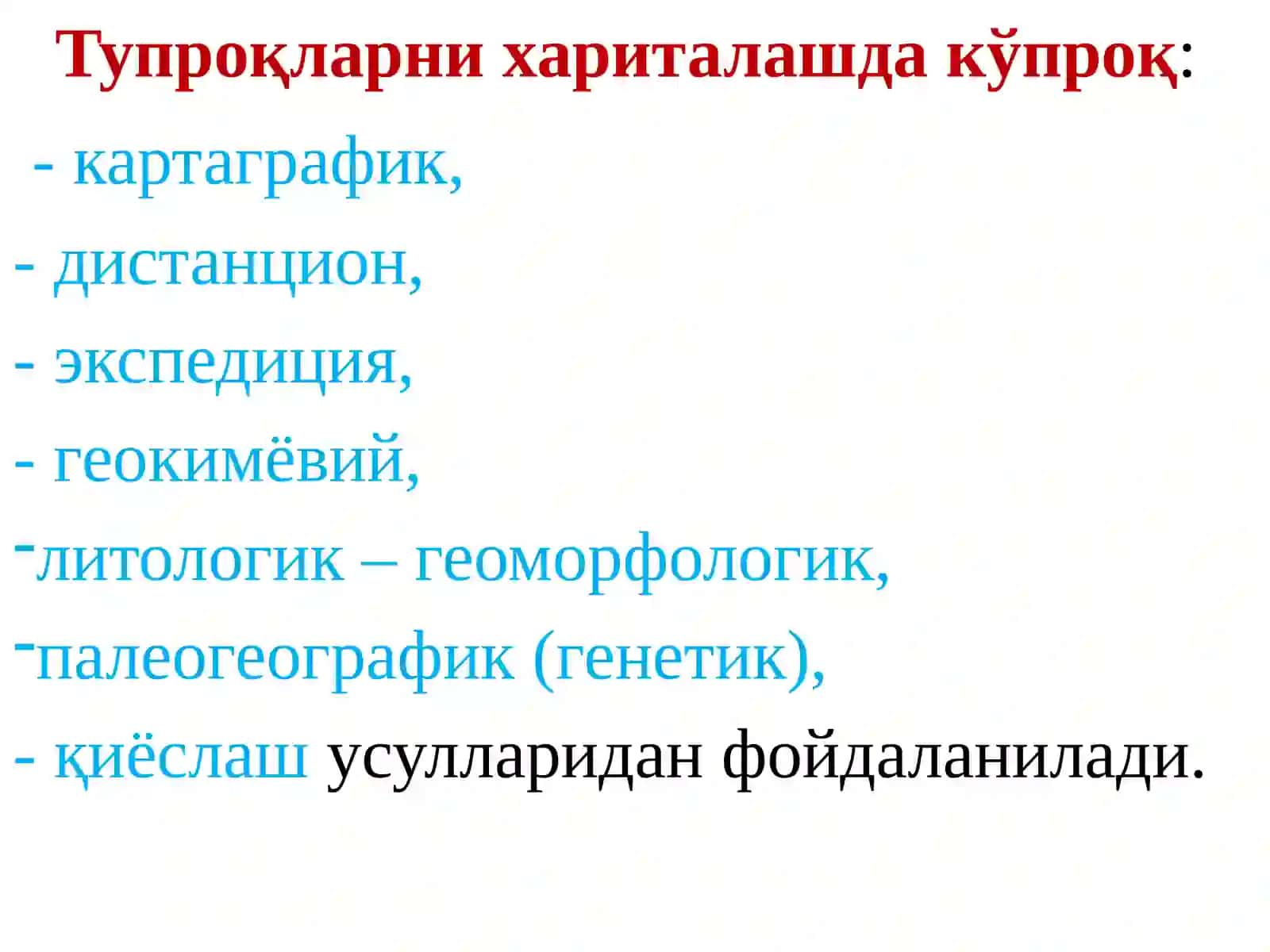 Тупроқларни хариталашда кўпроқ:

- картаграфик,

- дистанцион,

- экспедиция,

- геокимёвий,

-литологик – геоморфологик,

-палеогеографик (генетик),

- қиёслаш усулларидан фойдаланилади.